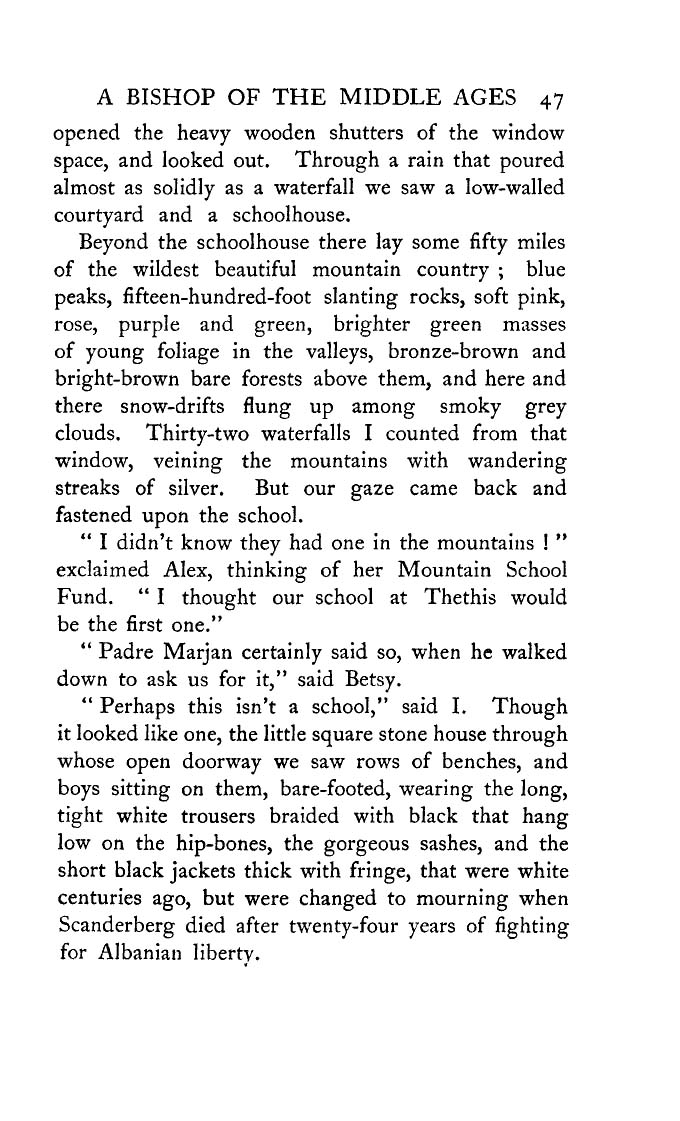 A BISHOP OF THE MIDDLE AGES 47

opened the heavy wooden shutters of the window space, and looked out. Through a rain that poured almost as solidly as a waterfall we saw a low-walled courtyard and a schoolhouse.

Beyond the schoolhouse there lay some fifty miles of the wildest beautiful mountain country ; blue peaks, fifteen-hundred-foot slanting rocks, soft pink, rose, purple and green, brighter green masses of young foliage in the valleys, bronze-brown and bright-brown bare forests above them, and here and there snow-drifts flung up among smoky grey clouds. Thirty-two waterfalls I counted from that window, veining the mountains with wandering streaks of silver. But our gaze came back and fastened upon the school.

" I didn't know they had one in the mountains ! " exclaimed Alex, thinking of her Mountain School Fund. " I thought our school at Thethis would be the first one."

" Padre Marjan certainly said so, when he walked down to ask us for it," said Betsy.

" Perhaps this isn't a school," said I. Though it looked like one, the little square stone house through whose open doorway we saw rows of benches, and boys sitting on them, bare-footed, wearing the long, tight white trousers braided with black that hang low on the hip-bones, the gorgeous sashes, and the short black jackets thick with fringe, that were white centuries ago, but were changed to mourning when Scanderberg died after twenty-four years of fighting for Albanian liberty.